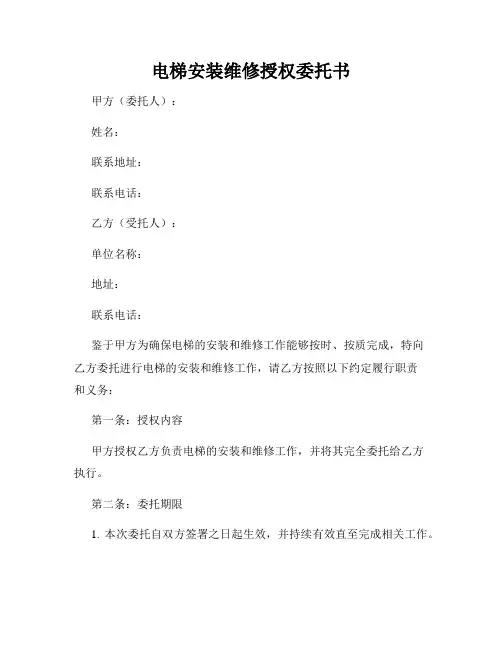 电梯安装维修授权委托书

甲方（委托人）：

姓名：

联系地址：

联系电话：

乙方（受托人）：

单位名称：

地址：

联系电话：

鉴于甲方为确保电梯的安装和维修工作能够按时、按质完成，特向乙方委托进行电梯的安装和维修工作，请乙方按照以下约定履行职责和义务：

第一条：授权内容

甲方授权乙方负责电梯的安装和维修工作，并将其完全委托给乙方执行。

第二条：委托期限

1. 本次委托自双方签署之日起生效，并持续有效直至完成相关工作。